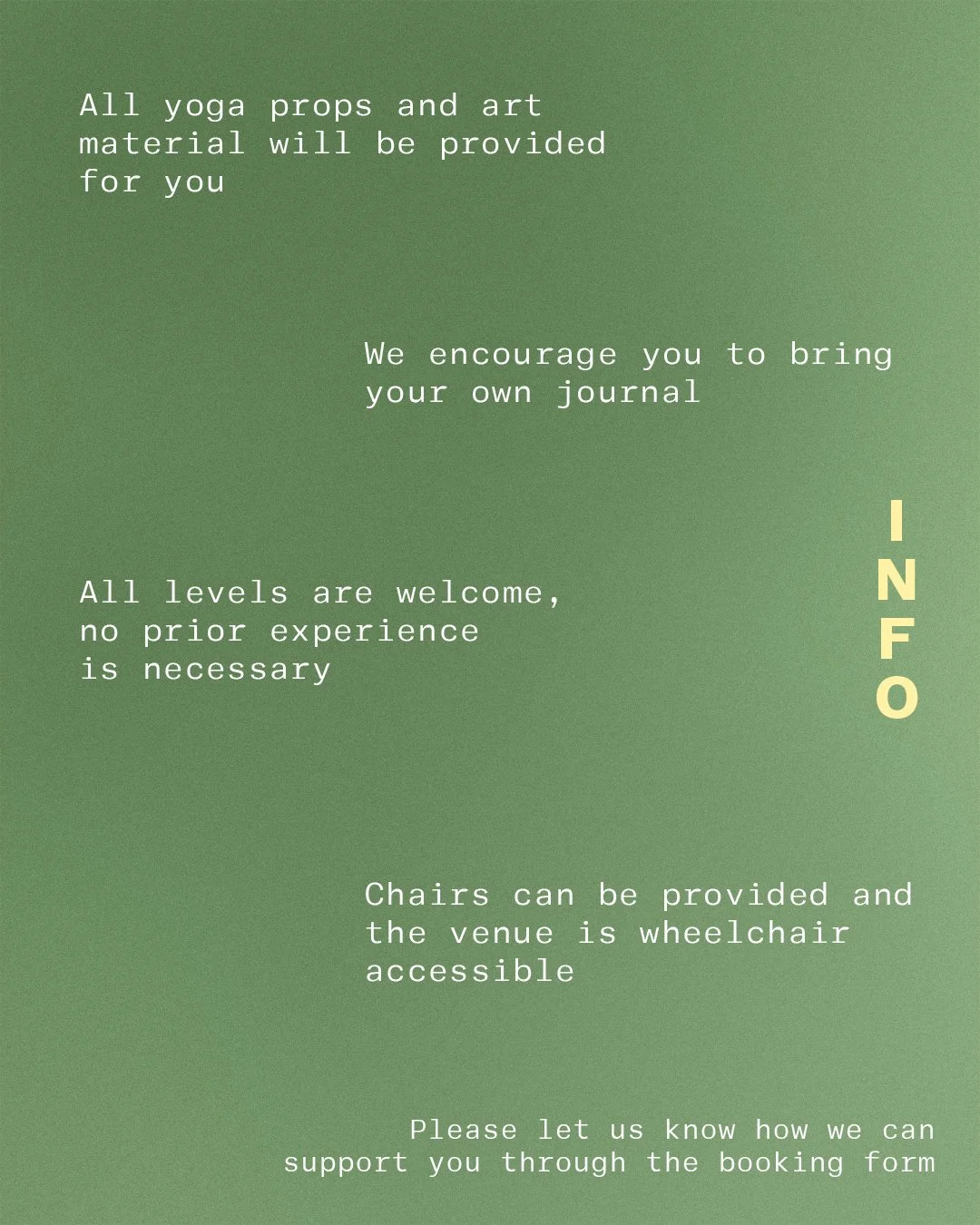 All yoga props and art material will be provided for you

We encourage you to bring your own journal

INFO

All levels are welcome, no prior experience is necessary

Chairs can be provided and the venue is wheelchair accessible

Please let us know how we can support you through the booking form